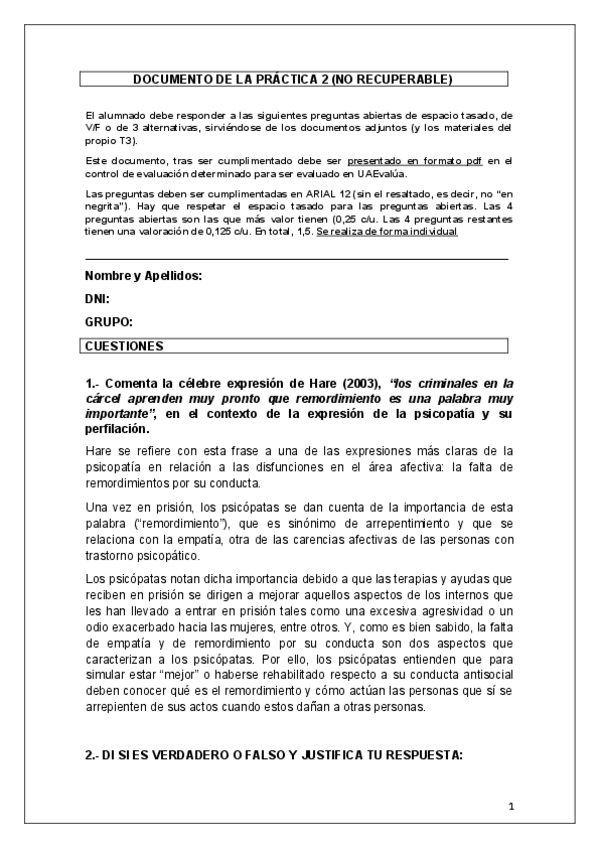 DOCUMENTO DE LA PRÁCTICA 2 (NO RECUPERABLE)

El alumnado debe responder a las siguientes preguntas abiertas de espacio tasado, de V/F o de 3 alternativas, sirviéndose de los documentos adjuntos (y los materiales del propio T3).

Este documento, tras ser cumplimentado debe ser presentado en formato pdf en el control de evaluación determinado para ser evaluado en UAEvalúa.

Las preguntas deben ser cumplimentadas en ARIAL 12 (sin el resaltado, es decir, no "en negrita"). Hay que respetar el espacio tasado para las preguntas abiertas. Las 4 preguntas abiertas son las que más valor tienen (0,25 c/u. Las 4 preguntas restantes tienen una valoración de 0,125 c/u. En total, 1,5. Se realiza de forma individual

Nombre y Apellidos:

DNI:

GRUPO:

CUESTIONES

1.- Comenta la célebre expresión de Hare (2003), "los criminales en la cárcel aprenden muy pronto que remordimiento es una palabra muy importante", en el contexto de la expresión de la psicopatía y su perfilación.

Hare se refiere con esta frase a una de las expresiones más claras de la psicopatía en relación a las disfunciones en el área afectiva: la falta de remordimientos por su conducta.

Una vez en prisión, los psicópatas se dan cuenta de la importancia de esta palabra ("remordimiento"), que es sinónimo de arrepentimiento y que se relaciona con la empatía, otra de las carencias afectivas de las personas con trastorno psicopático.

Los psicópatas notan dicha importancia debido a que las terapias y ayudas que reciben en prisión se dirigen a mejorar aquellos aspectos de los internos que les han llevado a entrar en prisión tales como una excesiva agresividad o un odio exacerbado hacia las mujeres, entre otros. Y, como es bien sabido, la falta de empatía y de remordimiento por su conducta son dos aspectos que caracterizan a los psicópatas. Por ello, los psicópatas entienden que para simular estar "mejor" o haberse rehabilitado respecto a su conducta antisocial deben conocer qué es el remordimiento y cómo actúan las personas que sí se arrepienten de sus actos cuando estos dañan a otras personas.

2.- DI SI ES VERDADERO O FALSO Y JUSTIFICA TU RESPUESTA:

1